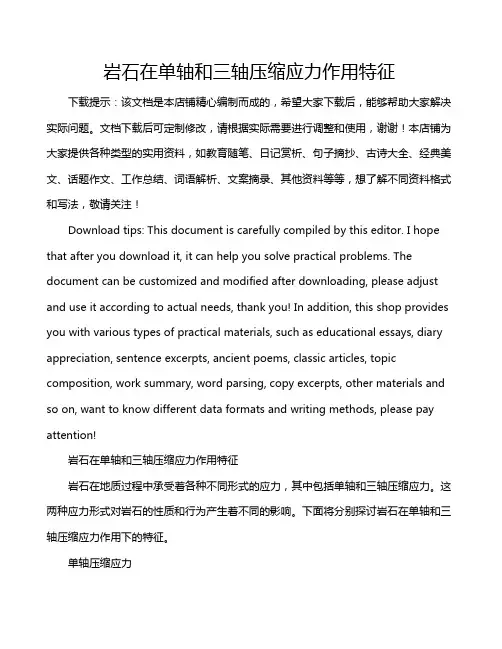 岩石在单轴和三轴压缩应力作用特征

下载提示：该文档是本店铺精心编制而成的，希望大家下载后，能够帮助大家解决实际问题。文档下载后可定制修改，请根据实际需要进行调整和使用，谢谢！本店铺为大家提供各种类型的实用资料，如教育随笔、日记赏析、句子摘抄、古诗大全、经典美文、话题作文、工作总结、词语解析、文案摘录、其他资料等等，想了解不同资料格式和写法，敬请关注！

Download tips: This document is carefully compiled by this editor. I hope that after you download it, it can help you solve practical problems. The document can be customized and modified after downloading, please adjust and use it according to actual needs, thank you! In addition, this shop provides you with various types of practical materials, such as educational essays, diary appreciation, sentence excerpts, ancient poems, classic articles, topic composition, work summary, word parsing, copy excerpts, other materials and so on, want to know different data formats and writing methods, please pay attention!

岩石在单轴和三轴压缩应力作用特征

岩石在地质过程中承受着各种不同形式的应力，其中包括单轴和三轴压缩应力。这两种应力形式对岩石的性质和行为产生着不同的影响。下面将分别探讨岩石在单轴和三轴压缩应力作用下的特征。

单轴压缩应力